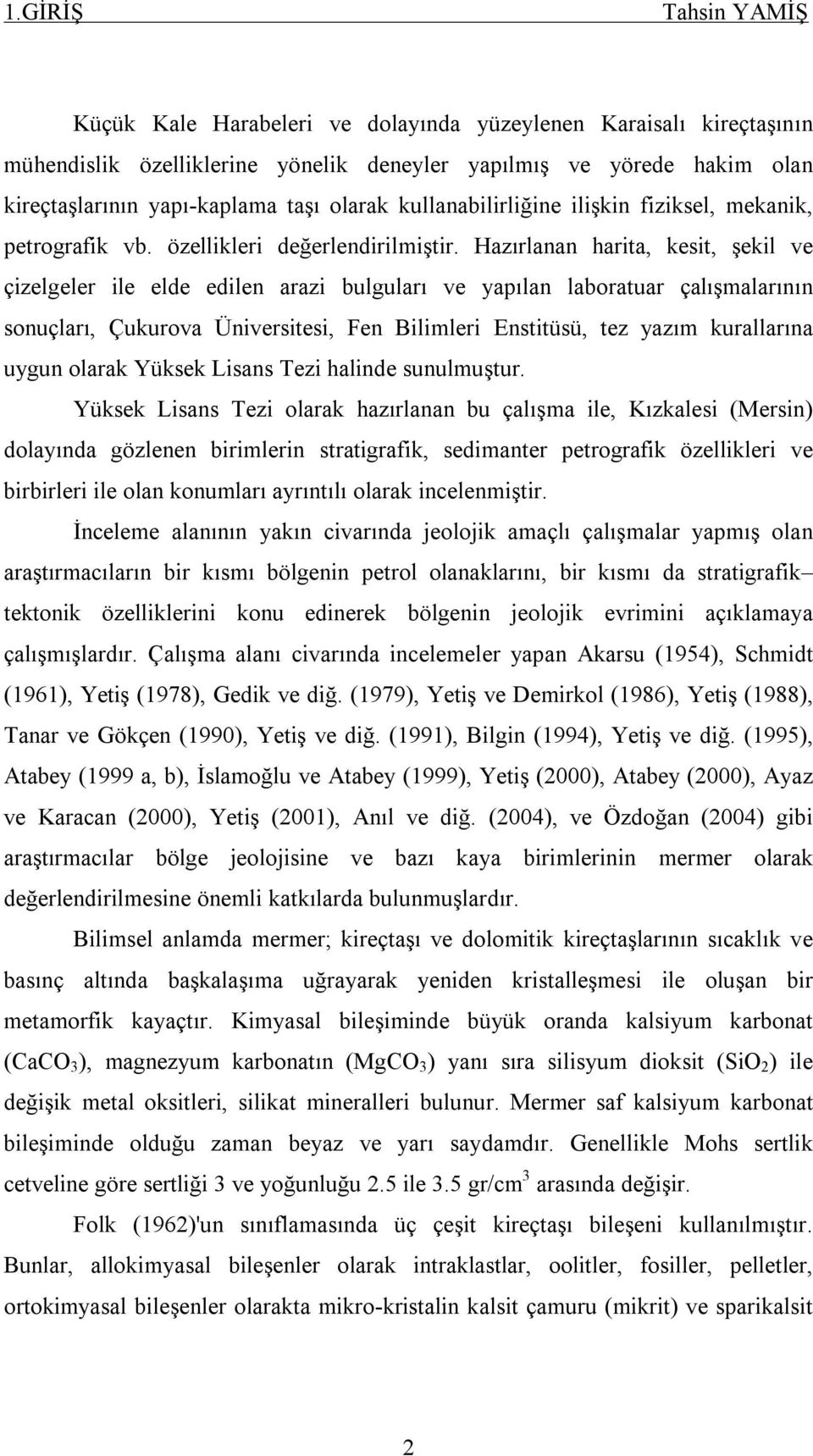 1.GİRİŞ Tahsin YAMİŞ

Küçük Kale Harabeleri ve dolayında yüzeylenen Karaisalı kireçtaşının mühendislik özelliklerine yönelik deneyler yapılmış ve yörede hakim olan kireçtaşlarının yapı-kaplama taşı olarak kullanabilirliğine ilişkin fiziksel, mekanik, petrografik vb. özellikleri değerlendirilmiştir. Hazırlanan harita, kesit, şekil ve çizelgeler ile elde edilen arazi bulguları ve yapılan laboratuar çalışmalarının sonuçları, Çukurova Üniversitesi, Fen Bilimleri Enstitüsü, tez yazım kurallarına uygun olarak Yüksek Lisans Tezi halinde sunulmuştur.

Yüksek Lisans Tezi olarak hazırlanan bu çalışma ile, Kızkalesi (Mersin) dolayında gözlenen birimlerin stratigrafik, sedimanter petrografik özellikleri ve birbirleri ile olan konumları ayrıntılı olarak incelenmiştir.

İnceleme alanının yakın civarında jeolojik amaçlı çalışmalar yapmış olan araştırmacıların bir kısmı bölgenin petrol olanaklarını, bir kısmı da stratigrafik– tektonik özelliklerini konu edinerek bölgenin jeolojik evrimini açıklamaya çalışmışlardır. Çalışma alanı civarında incelemeler yapan Akarsu (1954), Schmidt (1961), Yetiş (1978), Gedik ve diğ. (1979), Yetiş ve Demirkol (1986), Yetiş (1988), Tanar ve Gökçen (1990), Yetiş ve diğ. (1991), Bilgin (1994), Yetiş ve diğ. (1995), Atabey (1999 a, b), İslamoğlu ve Atabey (1999), Yetiş (2000), Atabey (2000), Ayaz ve Karacan (2000), Yetiş (2001), Anıl ve diğ. (2004), ve Özdoğan (2004) gibi araştırmacılar bölge jeolojisine ve bazı kaya birimlerinin mermer olarak değerlendirilmesine önemli katkılarda bulunmuşlardır.

Bilimsel anlamda mermer; kireçtaşı ve dolomitik kireçtaşlarının sıcaklık ve basınç altında başkalaşıma uğrayarak yeniden kristalleşmesi ile oluşan bir metamorfik kayaçtır. Kimyasal bileşiminde büyük oranda kalsiyum karbonat ($CaCO_3$), magnezyum karbonatın ($MgCO_3$) yanı sıra silisyum dioksit ($SiO_2$) ile değişik metal oksitleri, silikat mineralleri bulunur. Mermer saf kalsiyum karbonat bileşiminde olduğu zaman beyaz ve yarı saydamdır. Genellikle Mohs sertlik cetveline göre sertliği 3 ve yoğunluğu 2.5 ile 3.5 gr/cm$^3$ arasında değişir.

Folk (1962)'un sınıflamasında üç çeşit kireçtaşı bileşeni kullanılmıştır. Bunlar, allokimyasal bileşenler olarak intraklastlar, oolitler, fosiller, pelletler, ortokimyasal bileşenler olarakta mikro-kristalin kalsit çamuru (mikrit) ve sparikalsit

2